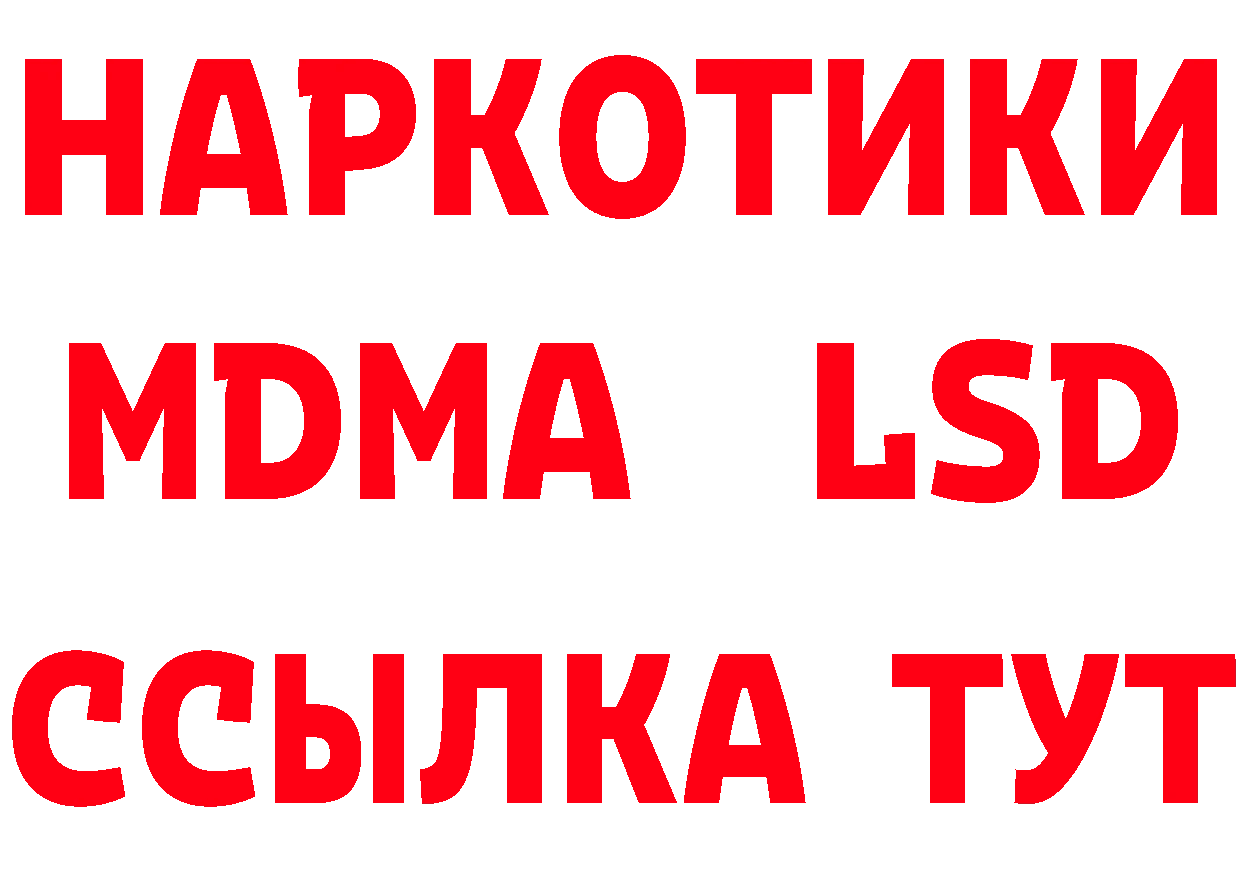 НАРКОТИКИ
MDMA LSD
ССЫЛКА ТУТ